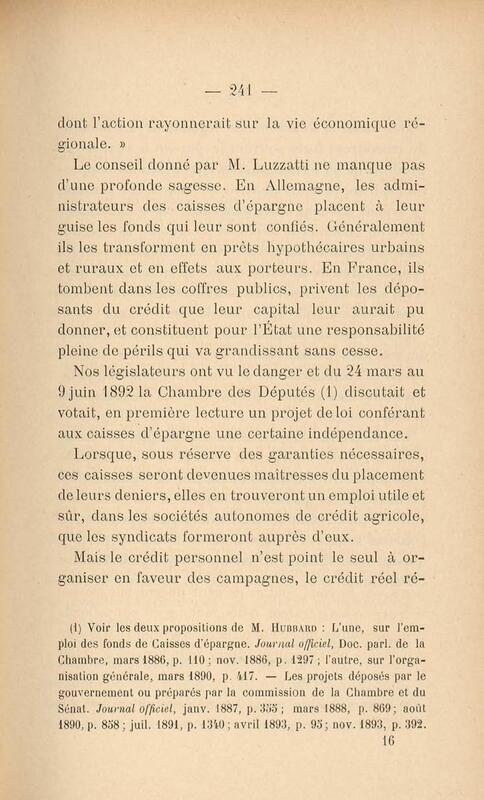 — 241 —

dont l'action rayonnerait sur la vie économique régionale. »

Le conseil donné par M. Luzzatti ne manque pas d'une profonde sagesse. En Allemagne, les administrateurs des caisses d'épargne placent à leur guise les fonds qui leur sont confiés. Généralement ils les transforment en prêts hypothécaires urbains et ruraux et en effets aux porteurs. En France, ils tombent dans les coffres publics, privent les déposants du crédit que leur capital leur aurait pu donner, et constituent pour l'État une responsabilité pleine de périls qui va grandissant sans cesse.

Nos législateurs ont vu le danger et du 24 mars au 9 juin 1892 la Chambre des Députés (1) discutait et votait, en première lecture un projet de loi conférant aux caisses d'épargne une certaine indépendance.

Lorsque, sous réserve des garanties nécessaires, ces caisses seront devenues maîtresses du placement de leurs deniers, elles en trouveront un emploi utile et sûr, dans les sociétés autonomes de crédit agricole, que les syndicats formeront auprès d'eux.

Mais le crédit personnel n'est point le seul à organiser en faveur des campagnes, le crédit réel ré-

(1) Voir les deux propositions de M. Hubbard : L'une, sur l'emploi des fonds de Caisses d'épargne. Journal officiel, Doc. parl. de la Chambre, mars 1886, p. 110 ; nov. 1886, p. 1297 ; l'autre, sur l'organisation générale, mars 1890, p. 417. — Les projets déposés par le gouvernement ou préparés par la commission de la Chambre et du Sénat. Journal officiel, janv. 1887, p. 355 ; mars 1888, p. 869 ; août 1890, p. 858 ; juil. 1891, p. 1340 ; avril 1893, p. 95 ; nov. 1893, p. 392.

16